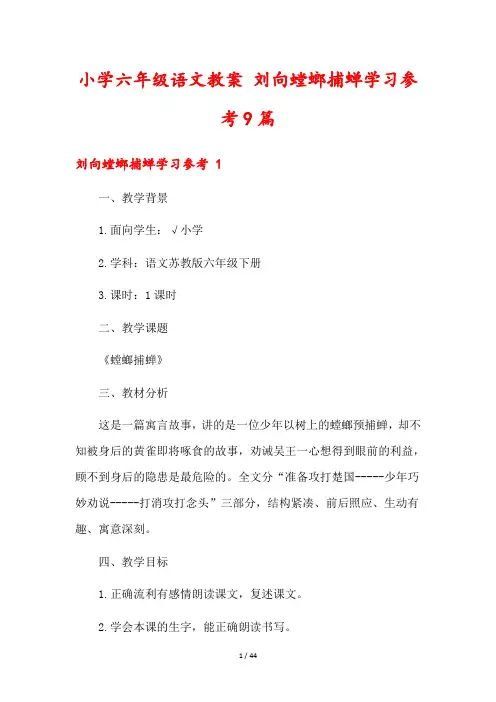 小学六年级语文教案 刘向螳螂捕蝉学习参考9篇

刘向螳螂捕蝉学习参考 1

一、教学背景

1.面向学生：√小学

2.学科：语文苏教版六年级下册

3.课时：1课时

二、教学课题

《螳螂捕蝉》

三、教材分析

这是一篇寓言故事，讲的是一位少年以树上的螳螂预捕蝉，却不知被身后的黄雀即将啄食的故事，劝诫吴王一心想得到眼前的利益，顾不到身后的隐患是最危险的。全文分“准备攻打楚国-----少年巧妙劝说-----打消攻打念头”三部分，结构紧凑、前后照应、生动有趣、寓意深刻。

四、教学目标

1.正确流利有感情朗读课文，复述课文。

2.学会本课的生字，能正确朗读书写。

1 / 44